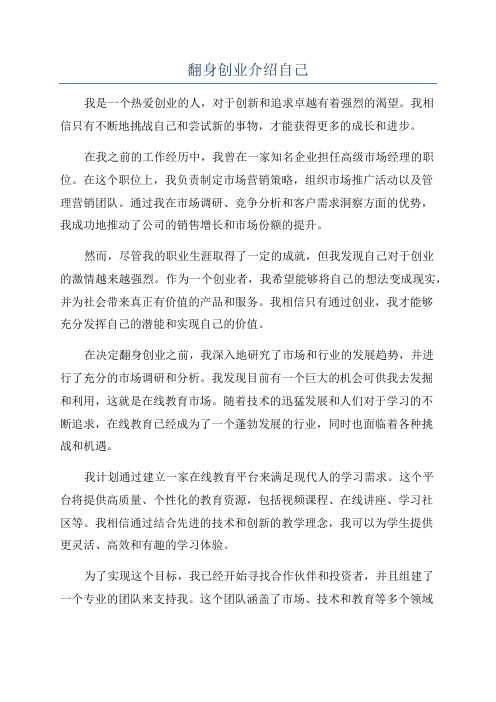 翻身创业介绍自己

我是一个热爱创业的人，对于创新和追求卓越有着强烈的渴望。我相信只有不断地挑战自己和尝试新的事物，才能获得更多的成长和进步。

在我之前的工作经历中，我曾在一家知名企业担任高级市场经理的职位。在这个职位上，我负责制定市场营销策略，组织市场推广活动以及管理营销团队。通过我在市场调研、竞争分析和客户需求洞察方面的优势，我成功地推动了公司的销售增长和市场份额的提升。

然而，尽管我的职业生涯取得了一定的成就，但我发现自己对于创业的激情越来越强烈。作为一个创业者，我希望能够将自己的想法变成现实，并为社会带来真正有价值的产品和服务。我相信只有通过创业，我才能够充分发挥自己的潜能和实现自己的价值。

在决定翻身创业之前，我深入地研究了市场和行业的发展趋势，并进行了充分的市场调研和分析。我发现目前有一个巨大的机会可供我去发掘和利用，这就是在线教育市场。随着技术的迅猛发展和人们对于学习的不断追求，在线教育已经成为了一个蓬勃发展的行业，同时也面临着各种挑战和机遇。

我计划通过建立一家在线教育平台来满足现代人的学习需求。这个平台将提供高质量、个性化的教育资源，包括视频课程、在线讲座、学习社区等。我相信通过结合先进的技术和创新的教学理念，我可以为学生提供更灵活、高效和有趣的学习体验。

为了实现这个目标，我已经开始寻找合作伙伴和投资者，并且组建了一个专业的团队来支持我。这个团队涵盖了市场、技术和教育等多个领域